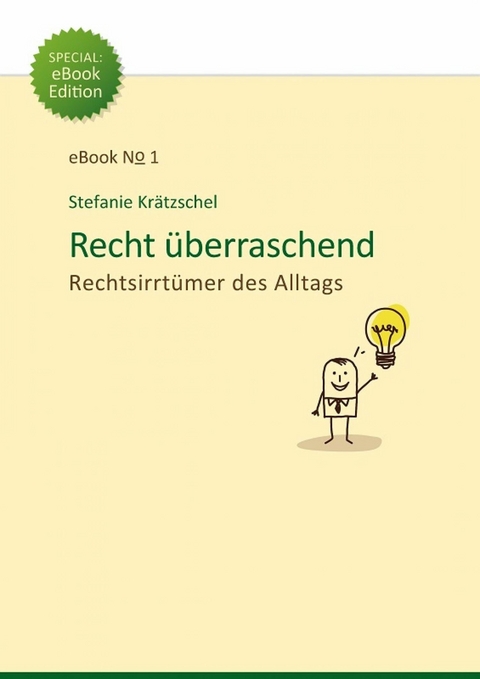 SPECIAL:
eBook
Edition

eBook № 1

Stefanie Krätzschel

Recht überraschend

Rechtsirrtümer des Alltags